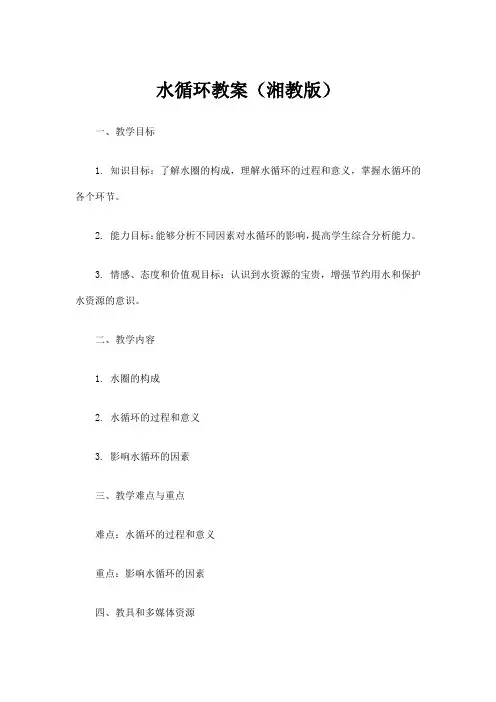 水循环教案（湘教版）

一、教学目标

1. 知识目标：了解水圈的构成，理解水循环的过程和意义，掌握水循环的各个环节。

2. 能力目标：能够分析不同因素对水循环的影响，提高学生综合分析能力。

3. 情感、态度和价值观目标：认识到水资源的宝贵，增强节约用水和保护水资源的意识。

二、教学内容

1. 水圈的构成

2. 水循环的过程和意义

3. 影响水循环的因素

三、教学难点与重点

难点：水循环的过程和意义

重点：影响水循环的因素

四、教具和多媒体资源